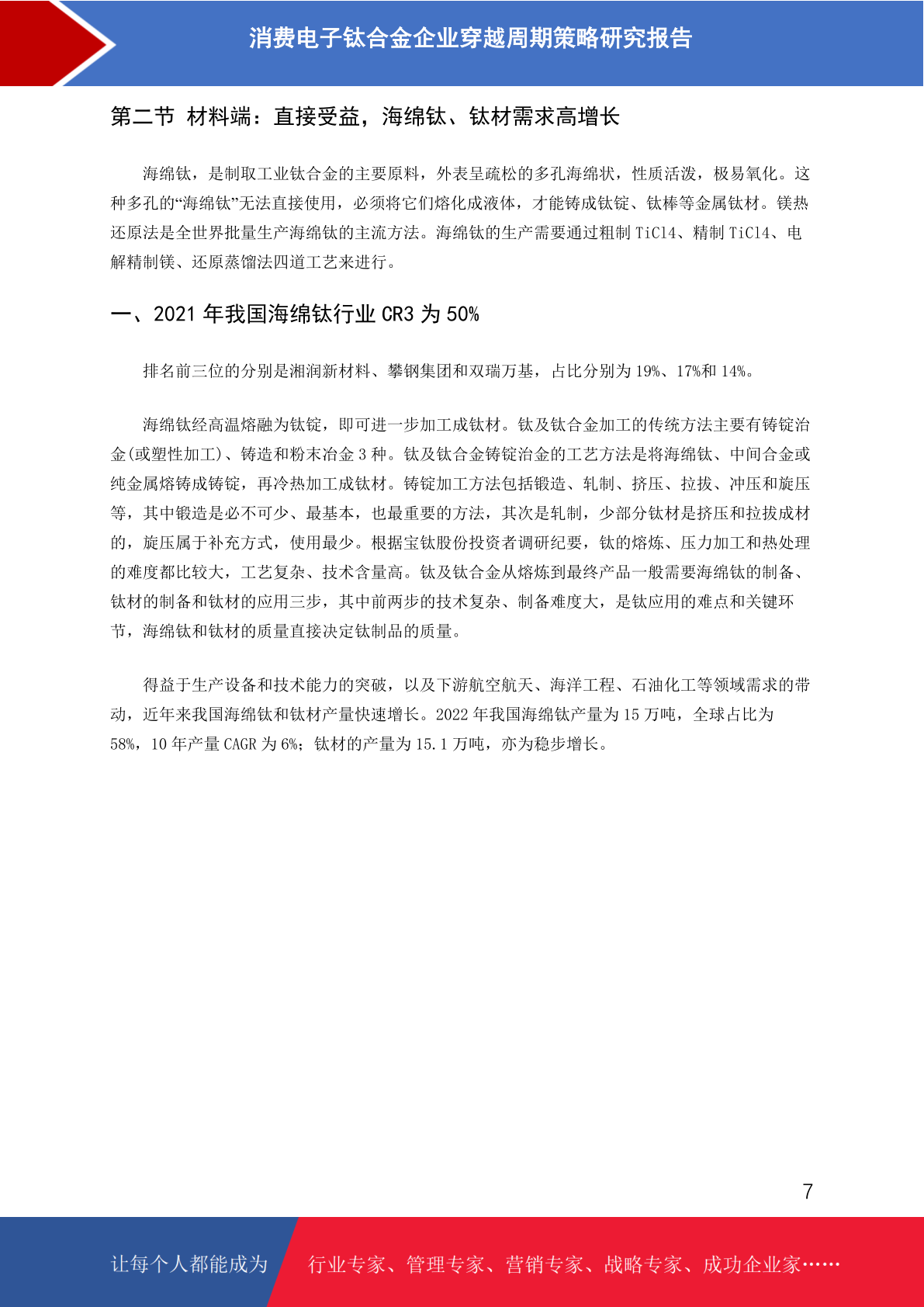 消费电子钛合金企业穿越周期策略研究报告

第二节 材料端：直接受益，海绵钛、钛材需求高增长

海绵钛，是制取工业钛合金的主要原料，外表呈疏松的多孔海绵状，性质活泼，极易氧化。这种多孔的“海绵钛”无法直接使用，必须将它们熔化成液体，才能铸成钛锭、钛棒等金属钛材。镁热还原法是全世界批量生产海绵钛的主流方法。海绵钛的生产需要通过粗制 TiCl4、精制 TiCl4、电解精制镁、还原蒸馏法四道工艺来进行。

一、2021 年我国海绵钛行业 CR3 为 50%

排名前三位的分别是湘润新材料、攀钢集团和双瑞万基，占比分别为 19%、17%和 14%。

海绵钛经高温熔融为钛锭，即可进一步加工成钛材。钛及钛合金加工的传统方法主要有铸锭冶金(或塑性加工)、铸造和粉末冶金 3 种。钛及钛合金铸锭冶金的工艺方法是将海绵钛、中间合金或纯金属熔铸成铸锭，再冷热加工成钛材。铸锭加工方法包括锻造、轧制、挤压、拉拔、冲压和旋压等，其中锻造是必不可少、最基本，也最重要的方法，其次是轧制，少部分钛材是挤压和拉拔成材的，旋压属于补充方式，使用最少。根据宝钛股份投资者调研纪要，钛的熔炼、压力加工和热处理的难度都比较大，工艺复杂、技术含量高。钛及钛合金从熔炼到最终产品一般需要海绵钛的制备、钛材的制备和钛材的应用三步，其中前两步的技术复杂、制备难度大，是钛应用的难点和关键环节，海绵钛和钛材的质量直接决定钛制品的质量。

得益于生产设备和技术能力的突破，以及下游航空航天、海洋工程、石油化工等领域需求的带动，近年来我国海绵钛和钛材产量快速增长。2022 年我国海绵钛产量为 15 万吨，全球占比为 58%，10 年产量 CAGR 为 6%；钛材的产量为 15.1 万吨，亦为稳步增长。

7

让每个人都能成为 行业专家、管理专家、营销专家、战略专家、成功企业家……